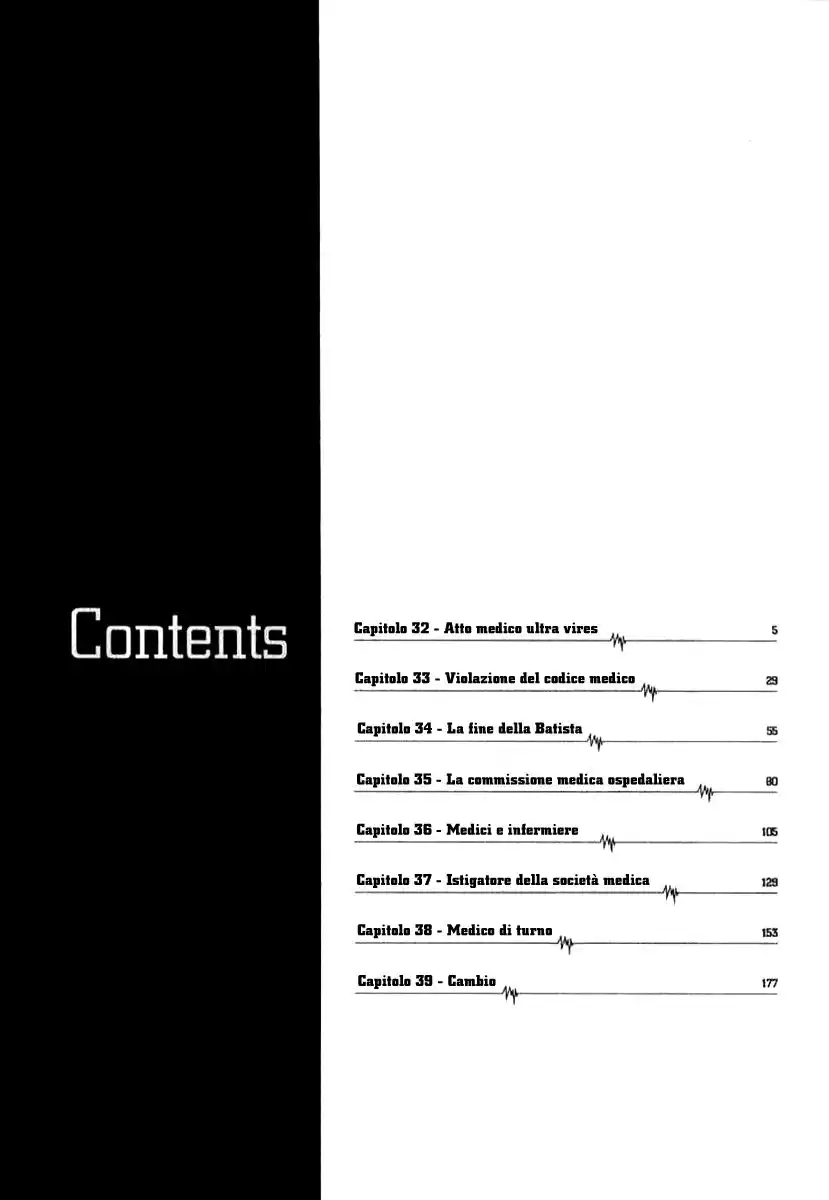 Contents

Capitolo 32 - Atto medico ultra vires 5

Capitolo 33 - Violazione del codice medico 29

Capitolo 34 - La fine della Batista 55

Capitolo 35 - La commissione medica ospedaliera 80

Capitolo 36 - Medici e infermiere 105

Capitolo 37 - Istigatore della società medica 129

Capitolo 38 - Medico di turno 153

Capitolo 39 - Cambio 177